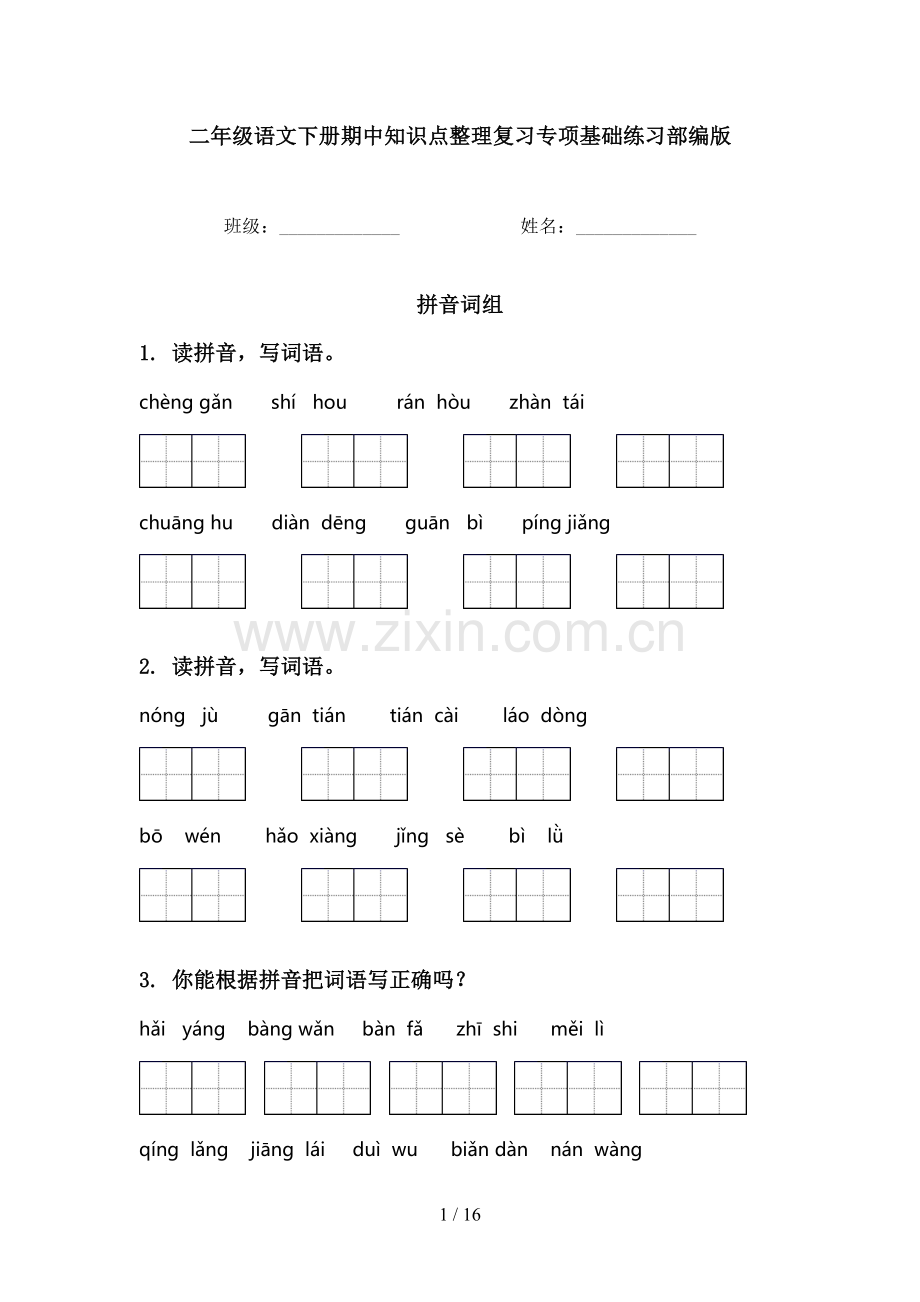 二年级语文下册期中知识点整理复习专项基础练习部编版

班级：____ 姓名：____

拼音词组

1. 读拼音，写词语。

chèng gǎn shí hou rán hòu zhàn tái

chuāng hu diàn dēng guān bì píng jiǎng

2. 读拼音，写词语。

nóng jù gān tián tián cài láo dòng

bō wén hǎo xiàng jǐng sè bì lǜ

3. 你能根据拼音把词语写正确吗？

hǎi yáng bàng wǎn bàn fǎ zhī shi měi lì

qíng lǎng jiāng lái duì wu biǎn dàn nán wàng

1 / 16

www.zixin.com.cn